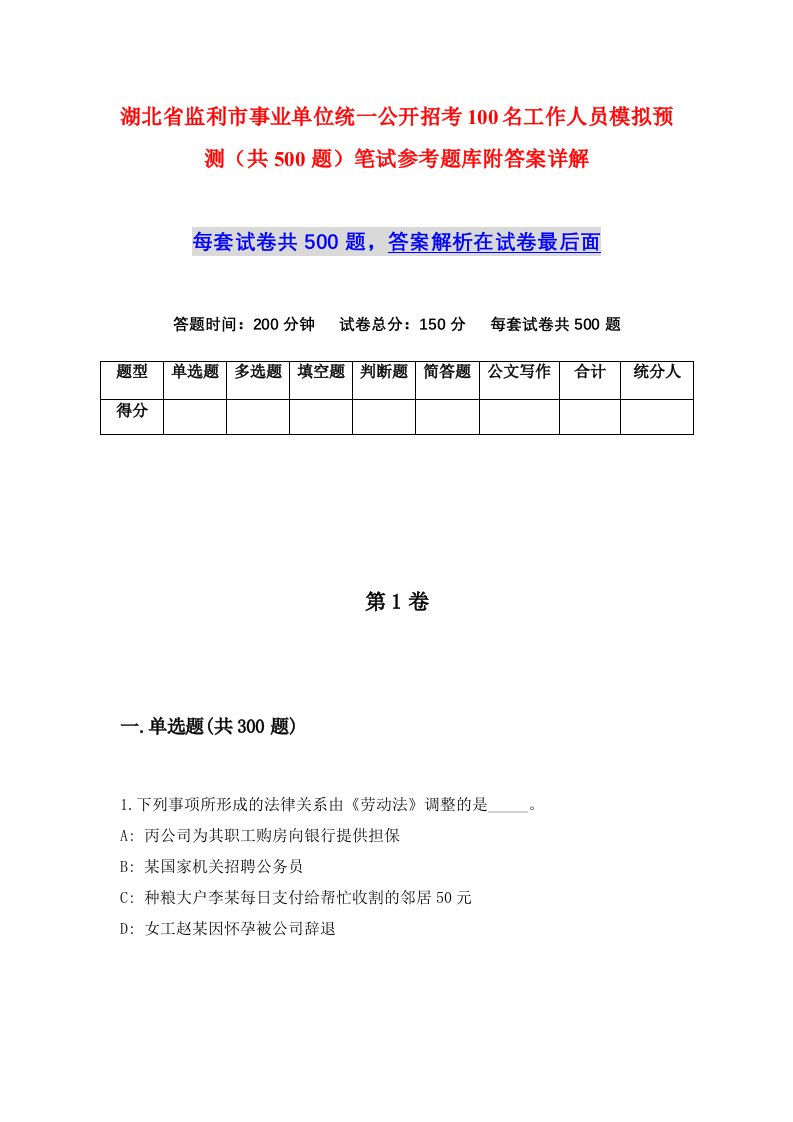 湖北省监利市事业单位统一公开招考100名工作人员模拟预测（共500题）笔试参考题库附答案详解

每套试卷共500题，答案解析在试卷最后面

答题时间：200分钟　试卷总分：150分　每套试卷共500题

| 题型 | 单选题 | 多选题 | 填空题 | 判断题 | 简答题 | 公文写作 | 合计 | 统分人 |
|---|---|---|---|---|---|---|---|---|
| 得分 | | | | | | | | |

第1卷

一.单选题(共300题)

1.下列事项所形成的法律关系由《劳动法》调整的是_____。
A: 丙公司为其职工购房向银行提供担保
B: 某国家机关招聘公务员
C: 种粮大户李某每日支付给帮忙收割的邻居50元
D: 女工赵某因怀孕被公司辞退